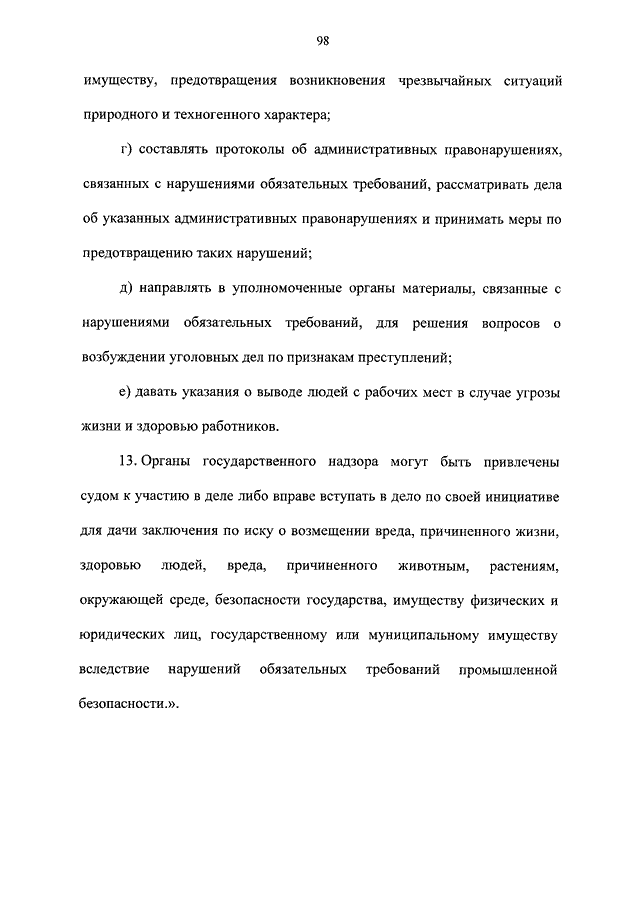 98

имуществу, предотвращения возникновения чрезвычайных ситуаций природного и техногенного характера;

г) составлять протоколы об административных правонарушениях, связанных с нарушениями обязательных требований, рассматривать дела об указанных административных правонарушениях и принимать меры по предотвращению таких нарушений;

д) направлять в уполномоченные органы материалы, связанные с нарушениями обязательных требований, для решения вопросов о возбуждении уголовных дел по признакам преступлений;

е) давать указания о выводе людей с рабочих мест в случае угрозы жизни и здоровью работников.

13. Органы государственного надзора могут быть привлечены судом к участию в деле либо вправе вступать в дело по своей инициативе для дачи заключения по иску о возмещении вреда, причиненного жизни, здоровью людей, вреда, причиненного животным, растениям, окружающей среде, безопасности государства, имуществу физических и юридических лиц, государственному или муниципальному имуществу вследствие нарушений обязательных требований промышленной безопасности.».